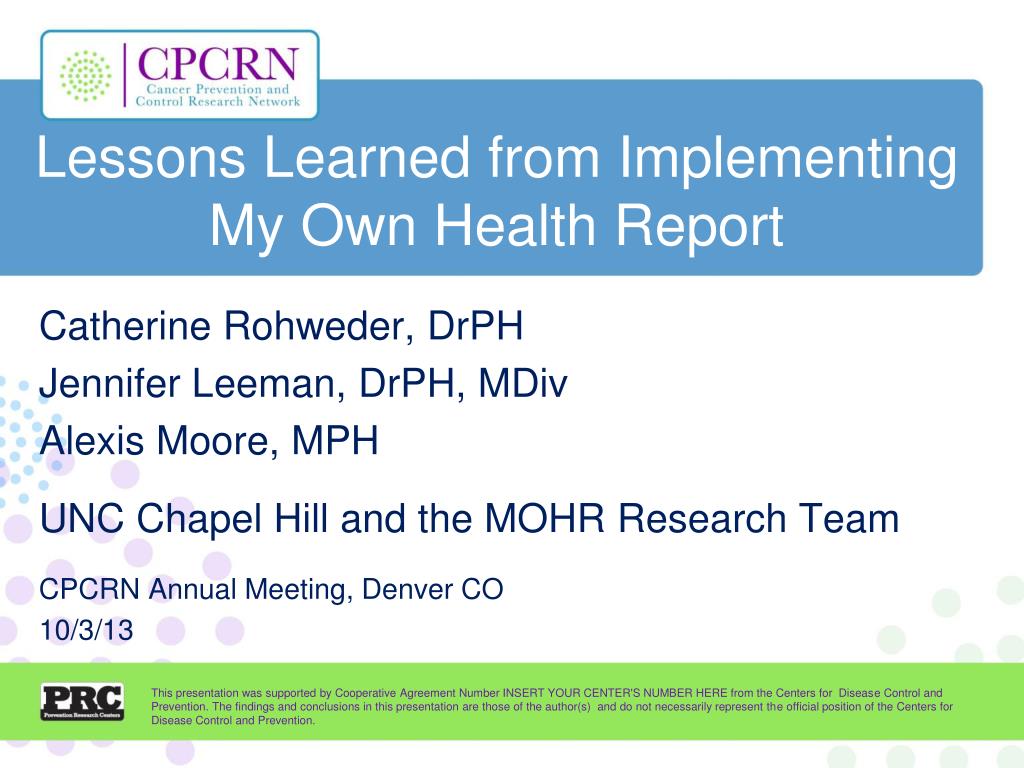 CPCRN
Cancer Prevention and Control Research Network

Lessons Learned from Implementing My Own Health Report

Catherine Rohweder, DrPH
Jennifer Leeman, DrPH, MDiv
Alexis Moore, MPH

UNC Chapel Hill and the MOHR Research Team

CPCRN Annual Meeting, Denver CO
10/3/13

PRC
Prevention Research Centers

This presentation was supported by Cooperative Agreement Number INSERT YOUR CENTER'S NUMBER HERE from the Centers for Disease Control and Prevention. The findings and conclusions in this presentation are those of the author(s) and do not necessarily represent the official position of the Centers for Disease Control and Prevention.